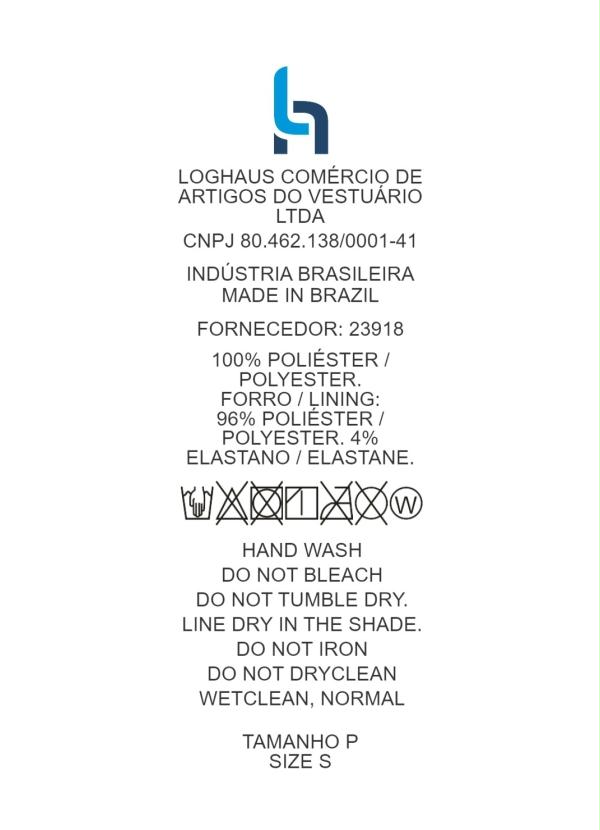 LOGHAUS COMÉRCIO DE ARTIGOS DO VESTUÁRIO LTDA

CNPJ 80.462.138/0001-41

INDÚSTRIA BRASILEIRA
MADE IN BRAZIL

FORNECEDOR: 23918

100% POLIÉSTER / POLYESTER.
FORRO / LINING:
96% POLIÉSTER / POLYESTER. 4% ELASTANO / ELASTANE.

W

HAND WASH
DO NOT BLEACH
DO NOT TUMBLE DRY.
LINE DRY IN THE SHADE.
DO NOT IRON
DO NOT DRYCLEAN
WETCLEAN, NORMAL

TAMANHO P
SIZE S